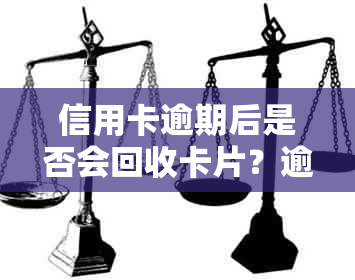 信用卡逾期后是否会回收卡片？逾